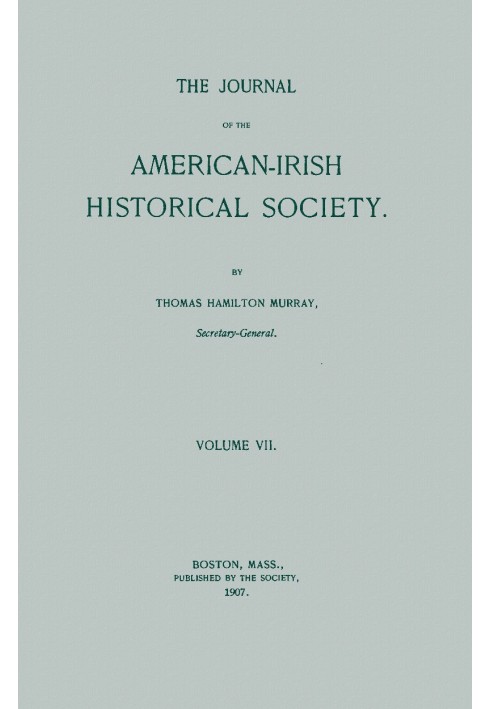 THE JOURNAL

OF THE

AMERICAN-IRISH HISTORICAL SOCIETY.

BY

THOMAS HAMILTON MURRAY,

Secretary-General.

VOLUME VII.

BOSTON, MASS.,
PUBLISHED BY THE SOCIETY,
1907.